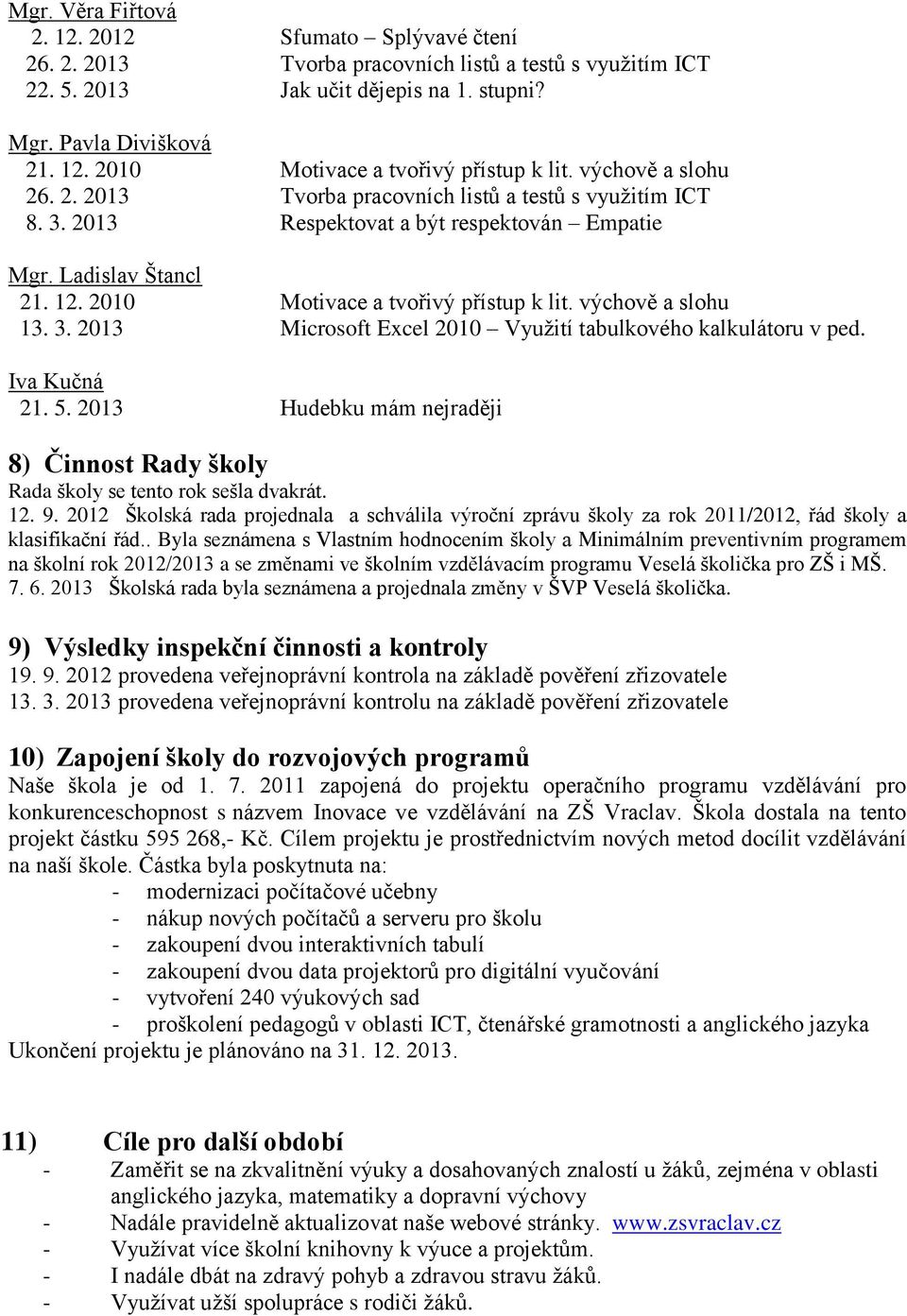 Mgr. Věra Fiřtová
2. 12. 2012 Sfumato – Splývavé čtení
26. 2. 2013 Tvorba pracovních listů a testů s využitím ICT
22. 5. 2013 Jak učit dějepis na 1. stupni?

Mgr. Pavla Divišková
21. 12. 2010 Motivace a tvořivý přístup k lit. výchově a slohu
26. 2. 2013 Tvorba pracovních listů a testů s využitím ICT
8. 3. 2013 Respektovat a být respektován – Empatie

Mgr. Ladislav Štancl
21. 12. 2010 Motivace a tvořivý přístup k lit. výchově a slohu
13. 3. 2013 Microsoft Excel 2010 – Využití tabulkového kalkulátoru v ped.

Iva Kučná
21. 5. 2013 Hudebku mám nejraději

8) Činnost Rady školy
Rada školy se tento rok sešla dvakrát.
12. 9. 2012 Školská rada projednala a schválila výroční zprávu školy za rok 2011/2012, řád školy a klasifikační řád.. Byla seznámena s Vlastním hodnocením školy a Minimálním preventivním programem na školní rok 2012/2013 a se změnami ve školním vzdělávacím programu Veselá školička pro ZŠ i MŠ.
7. 6. 2013 Školská rada byla seznámena a projednala změny v ŠVP Veselá školička.

9) Výsledky inspekční činnosti a kontroly
19. 9. 2012 provedena veřejnoprávní kontrola na základě pověření zřizovatele
13. 3. 2013 provedena veřejnoprávní kontrolu na základě pověření zřizovatele

10) Zapojení školy do rozvojových programů
Naše škola je od 1. 7. 2011 zapojená do projektu operačního programu vzdělávání pro konkurenceschopnost s názvem Inovace ve vzdělávání na ZŠ Vraclav. Škola dostala na tento projekt částku 595 268,- Kč. Cílem projektu je prostřednictvím nových metod docílit vzdělávání na naší škole. Částka byla poskytnuta na:
- modernizaci počítačové učebny
- nákup nových počítačů a serveru pro školu
- zakoupení dvou interaktivních tabulí
- zakoupení dvou data projektorů pro digitální vyučování
- vytvoření 240 výukových sad
- proškolení pedagogů v oblasti ICT, čtenářské gramotnosti a anglického jazyka
Ukončení projektu je plánováno na 31. 12. 2013.

11) Cíle pro další období
- Zaměřit se na zkvalitnění výuky a dosahovaných znalostí u žáků, zejména v oblasti anglického jazyka, matematiky a dopravní výchovy
- Nadále pravidelně aktualizovat naše webové stránky. www.zsvraclav.cz
- Využívat více školní knihovny k výuce a projektům.
- I nadále dbát na zdravý pohyb a zdravou stravu žáků.
- Využívat užší spolupráce s rodiči žáků.